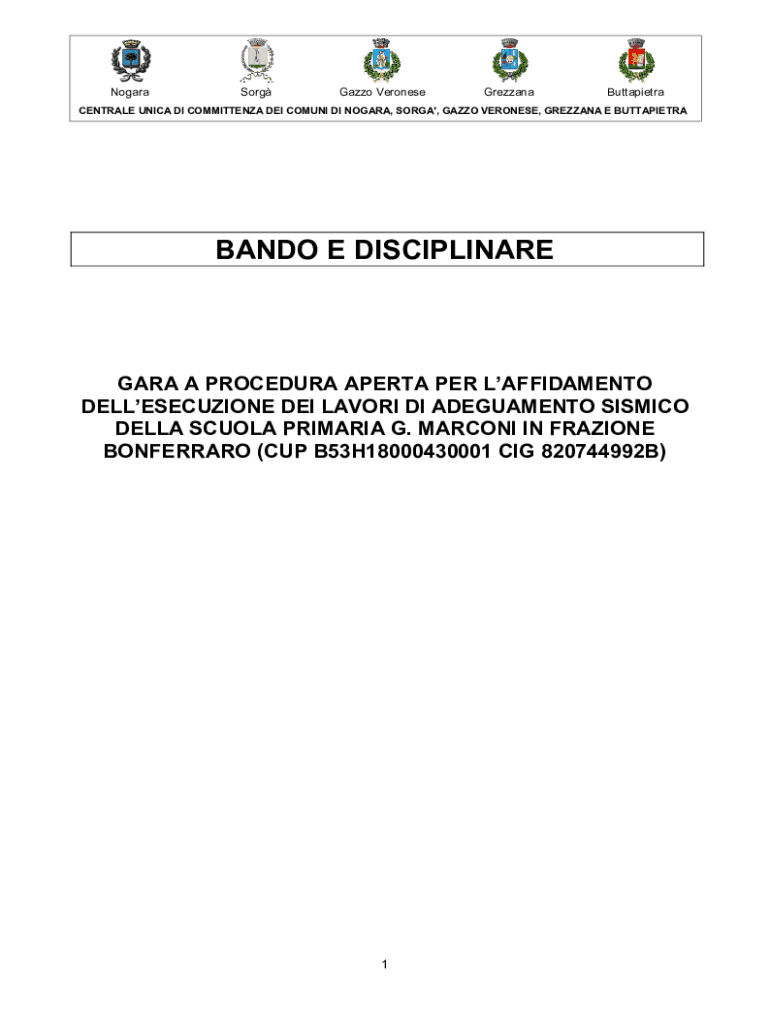 Nogara Sorgà Gazzo Veronese Grezzana Buttapietra

CENTRALE UNICA DI COMMITTENZA DEI COMUNI DI NOGARA, SORGA', GAZZO VERONESE, GREZZANA E BUTTAPIETRA

BANDO E DISCIPLINARE

GARA A PROCEDURA APERTA PER L'AFFIDAMENTO DELL'ESECUZIONE DEI LAVORI DI ADEGUAMENTO SISMICO DELLA SCUOLA PRIMARIA G. MARCONI IN FRAZIONE BONFERRARO (CUP B53H18000430001 CIG 820744992B)

1